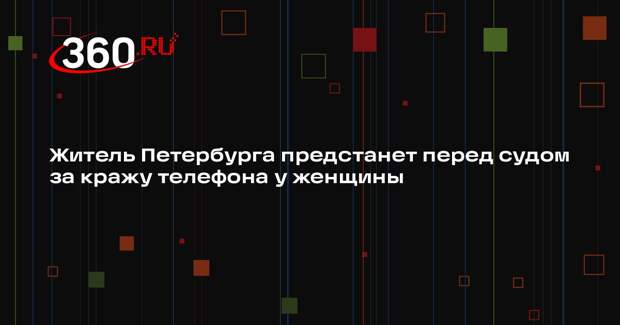 360.RU

Житель Петербурга предстанет перед судом за кражу телефона у женщины